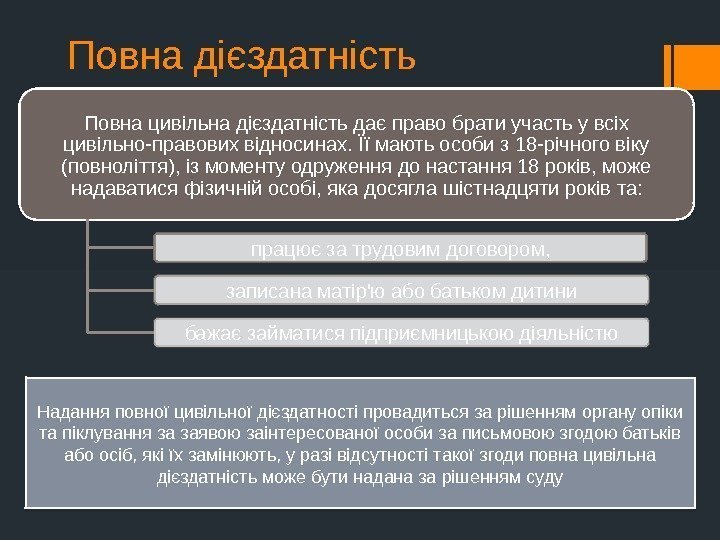 Повна дієздатність

Повна цивільна дієздатність дає право брати участь у всіх цивільно-правових відносинах. Її мають особи з 18-річного віку (повноліття), із моменту одруження до настання 18 років, може надаватися фізичній особі, яка досягла шістнадцяти років та:

працює за трудовим договором,

записана матір'ю або батьком дитини

бажає займатися підприємницькою діяльністю

Надання повної цивільної дієздатності провадиться за рішенням органу опіки та піклування за заявою заінтересованої особи за письмовою згодою батьків або осіб, які їх замінюють, у разі відсутності такої згоди повна цивільна дієздатність може бути надана за рішенням суду